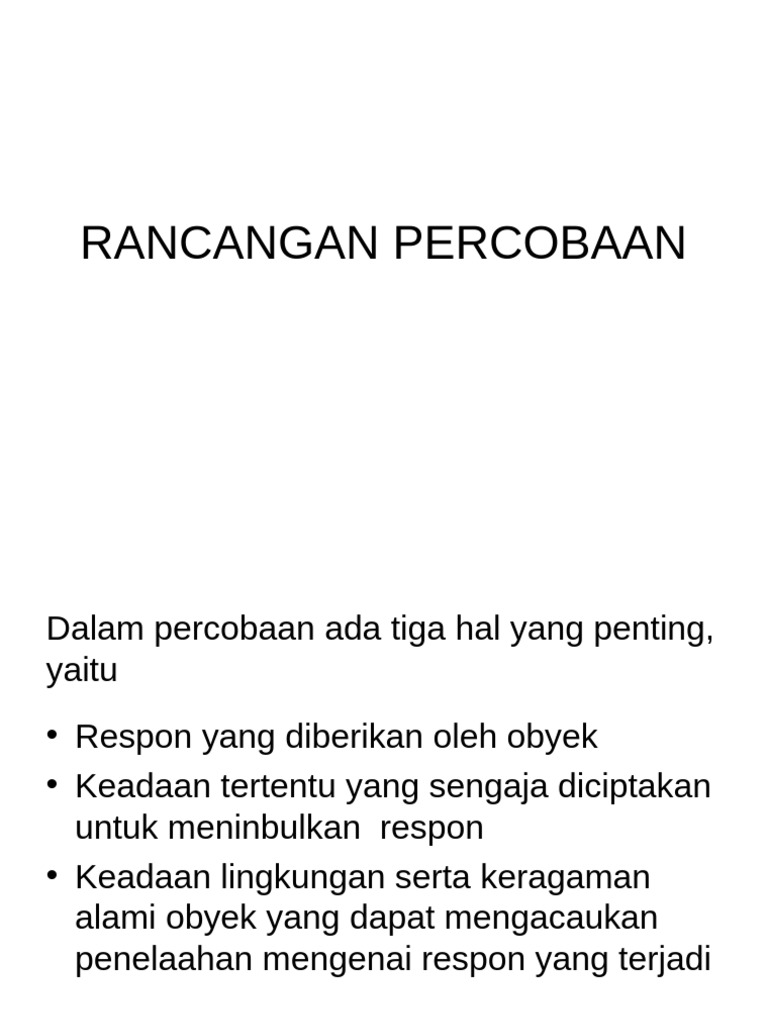 RANCANGAN PERCOBAAN

Dalam percobaan ada tiga hal yang penting, yaitu

• Respon yang diberikan oleh obyek
• Keadaan tertentu yang sengaja diciptakan untuk meninbulkan respon
• Keadaan lingkungan serta keragaman alami obyek yang dapat mengacaukan penelaahan mengenai respon yang terjadi